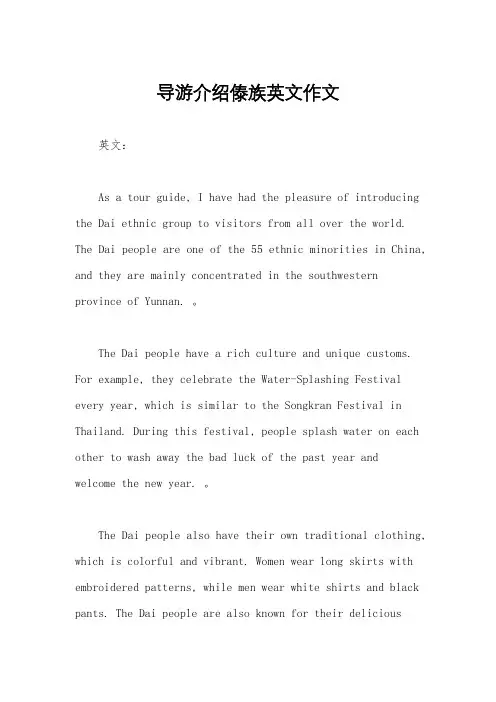 导游介绍傣族英文作文

英文：

As a tour guide, I have had the pleasure of introducing the Dai ethnic group to visitors from all over the world. The Dai people are one of the 55 ethnic minorities in China, and they are mainly concentrated in the southwestern province of Yunnan. 。

The Dai people have a rich culture and unique customs. For example, they celebrate the Water-Splashing Festival every year, which is similar to the Songkran Festival in Thailand. During this festival, people splash water on each other to wash away the bad luck of the past year and welcome the new year. 。

The Dai people also have their own traditional clothing, which is colorful and vibrant. Women wear long skirts with embroidered patterns, while men wear white shirts and black pants. The Dai people are also known for their delicious